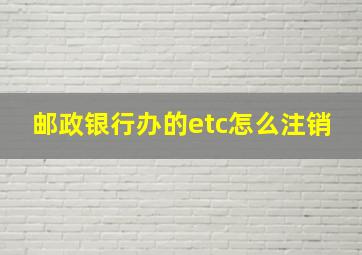 邮政银行办的etc怎么注销